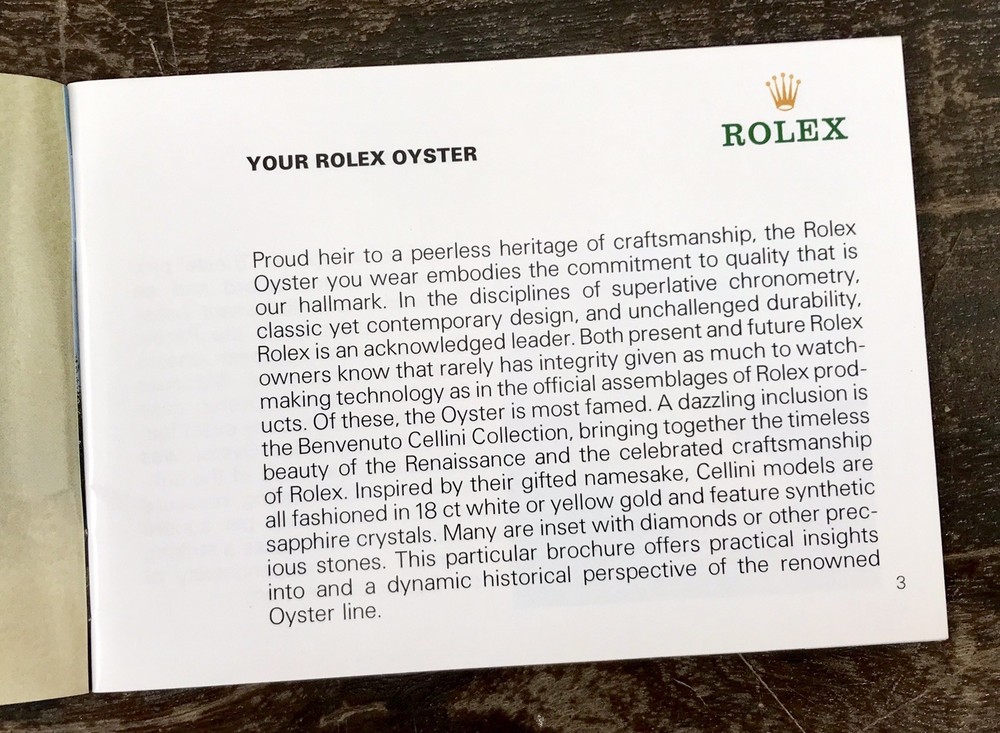 ROLEX

YOUR ROLEX OYSTER

Proud heir to a peerless heritage of craftsmanship, the Rolex Oyster you wear embodies the commitment to quality that is our hallmark. In the disciplines of superlative chronometry, classic yet contemporary design, and unchallenged durability, Rolex is an acknowledged leader. Both present and future Rolex owners know that rarely has integrity given as much to watchmaking technology as in the official assemblages of Rolex products. Of these, the Oyster is most famed. A dazzling inclusion is the Benvenuto Cellini Collection, bringing together the timeless beauty of the Renaissance and the celebrated craftsmanship of Rolex. Inspired by their gifted namesake, Cellini models are all fashioned in 18 ct white or yellow gold and feature synthetic sapphire crystals. Many are inset with diamonds or other precious stones. This particular brochure offers practical insights into and a dynamic historical perspective of the renowned Oyster line.

3